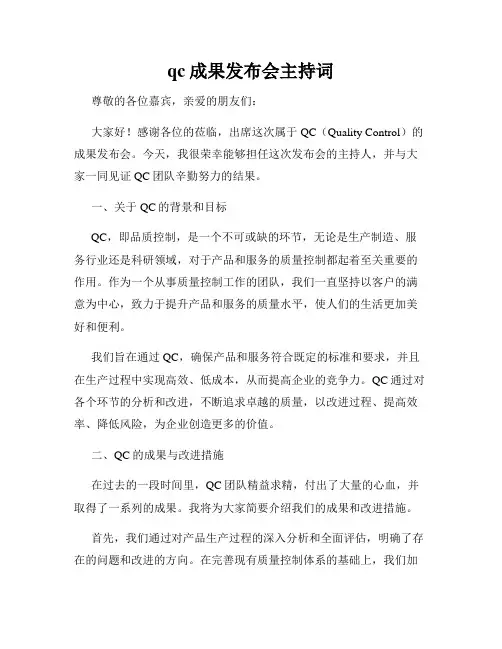 qc 成果发布会主持词

尊敬的各位嘉宾，亲爱的朋友们：

大家好！感谢各位的莅临，出席这次属于 QC（Quality Control）的成果发布会。今天，我很荣幸能够担任这次发布会的主持人，并与大家一同见证 QC 团队辛勤努力的结果。

一、关于 QC 的背景和目标

QC，即品质控制，是一个不可或缺的环节，无论是生产制造、服务行业还是科研领域，对于产品和服务的质量控制都起着至关重要的作用。作为一个从事质量控制工作的团队，我们一直坚持以客户的满意为中心，致力于提升产品和服务的质量水平，使人们的生活更加美好和便利。

我们旨在通过 QC，确保产品和服务符合既定的标准和要求，并且在生产过程中实现高效、低成本，从而提高企业的竞争力。QC 通过对各个环节的分析和改进，不断追求卓越的质量，以改进过程、提高效率、降低风险，为企业创造更多的价值。

二、QC 的成果与改进措施

在过去的一段时间里，QC 团队精益求精，付出了大量的心血，并取得了一系列的成果。我将为大家简要介绍我们的成果和改进措施。

首先，我们通过对产品生产过程的深入分析和全面评估，明确了存在的问题和改进的方向。在完善现有质量控制体系的基础上，我们加